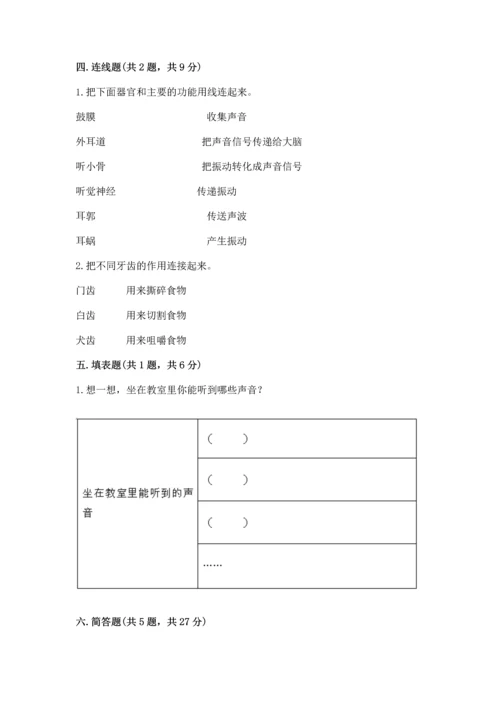 四. 连线题(共 2 题，共 9 分)

1. 把下面器官和主要的功能用线连起来。

鼓膜　　　　收集声音

外耳道　　　　把声音信号传递给大脑

听小骨　　　　把振动转化成声音信号

听觉神经　　　　传递振动

耳郭　　　　传送声波

耳蜗　　　　产生振动

2. 把不同牙齿的作用连接起来。

门齿　　用来撕碎食物

臼齿　　用来切割食物

犬齿　　用来咀嚼食物

五. 填表题(共 1 题，共 6 分)

1. 想一想，坐在教室里你能听到哪些声音？

| 坐在教室里能听到的声音 | (　　) |
|---|---|
| | (　　) |
| | (　　) |
| | …… |

六. 简答题(共 5 题，共 27 分)